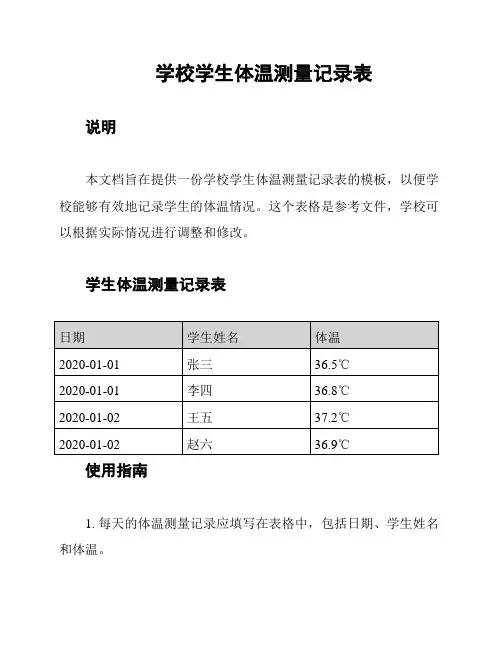 学校学生体温测量记录表

说明

本文档旨在提供一份学校学生体温测量记录表的模板，以便学校能够有效地记录学生的体温情况。这个表格是参考文件，学校可以根据实际情况进行调整和修改。

学生体温测量记录表

| 日期 | 学生姓名 | 体温 |
|---|---|---|
| 2020-01-01 | 张三 | 36.5℃ |
| 2020-01-01 | 李四 | 36.8℃ |
| 2020-01-02 | 王五 | 37.2℃ |
| 2020-01-02 | 赵六 | 36.9℃ |

使用指南

1. 每天的体温测量记录应填写在表格中，包括日期、学生姓名和体温。